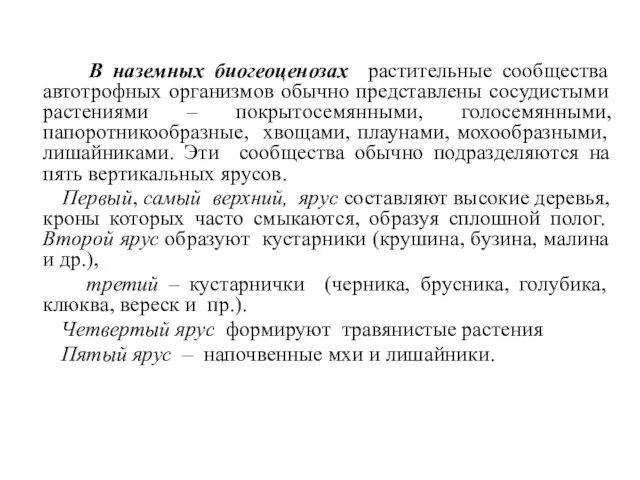 В наземных биогеоценозах растительные сообщества автотрофных организмов обычно представлены сосудистыми растениями – покрытосемянными, голосемянными, папоротникообразные, хвощами, плаунами, мохообразными, лишайниками. Эти сообщества обычно подразделяются на пять вертикальных ярусов.

Первый, самый верхний, ярус составляют высокие деревья, кроны которых часто смыкаются, образуя сплошной полог. Второй ярус образуют кустарники (крушина, бузина, малина и др.),

третий – кустарнички (черника, брусника, голубика, клюква, вереск и пр.).

Четвертый ярус формируют травянистые растения

Пятый ярус – напочвенные мхи и лишайники.